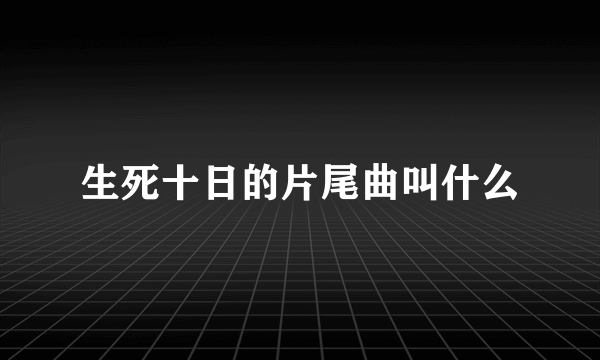 生死十日的片尾曲叫什么